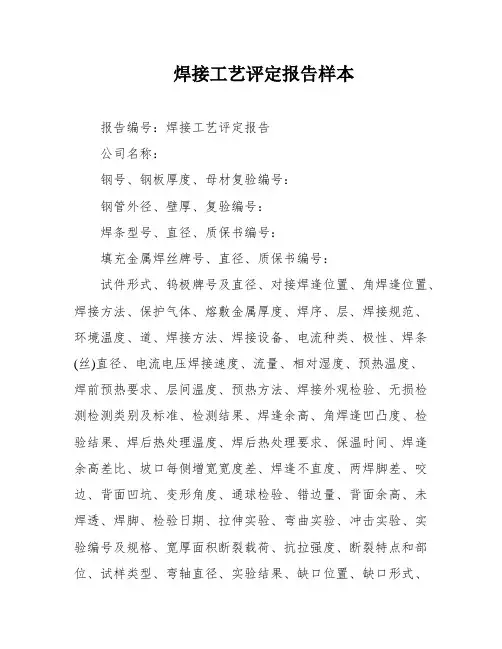 焊接工艺评定报告样本

报告编号：焊接工艺评定报告

公司名称：

钢号、钢板厚度、母材复验编号：

钢管外径、壁厚、复验编号：

焊条型号、直径、质保书编号：

填充金属焊丝牌号、直径、质保书编号：

试件形式、钨极牌号及直径、对接焊逢位置、角焊逢位置、焊接方法、保护气体、熔敷金属厚度、焊序、层、焊接规范、环境温度、道、焊接方法、焊接设备、电流种类、极性、焊条(丝)直径、电流电压焊接速度、流量、相对湿度、预热温度、焊前预热要求、层间温度、预热方法、焊接外观检验、无损检测检测类别及标准、检测结果、焊逢余高、角焊逢凹凸度、检验结果、焊后热处理温度、焊后热处理要求、保温时间、焊逢余高差比、坡口每侧增宽宽度差、焊逢不直度、两焊脚差、咬边、背面凹坑、变形角度、通球检验、错边量、背面余高、未焊透、焊脚、检验日期、拉伸实验、弯曲实验、冲击实验、实验编号及规格、宽厚面积断裂载荷、抗拉强度、断裂特点和部位、试样类型、弯轴直径、实验结果、缺口位置、缺口形式、